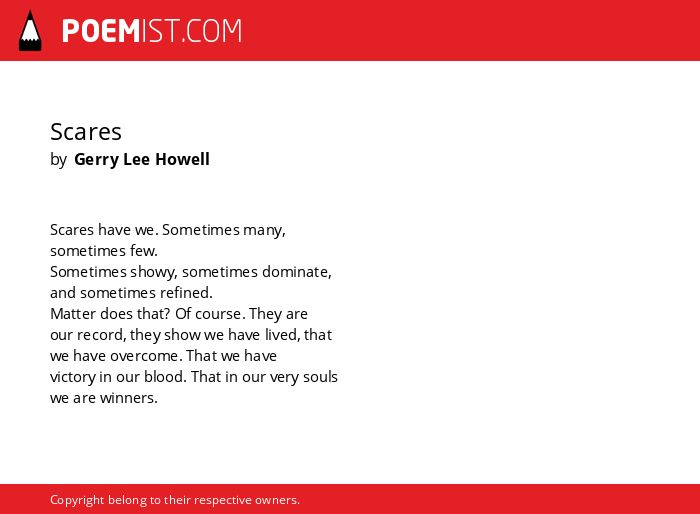 POEMIST.COM

Scares
by Gerry Lee Howell

Scares have we. Sometimes many, sometimes few.
Sometimes showy, sometimes dominate, and sometimes refined.
Matter does that? Of course. They are our record, they show we have lived, that we have overcome. That we have victory in our blood. That in our very souls we are winners.

Copyright belong to their respective owners.